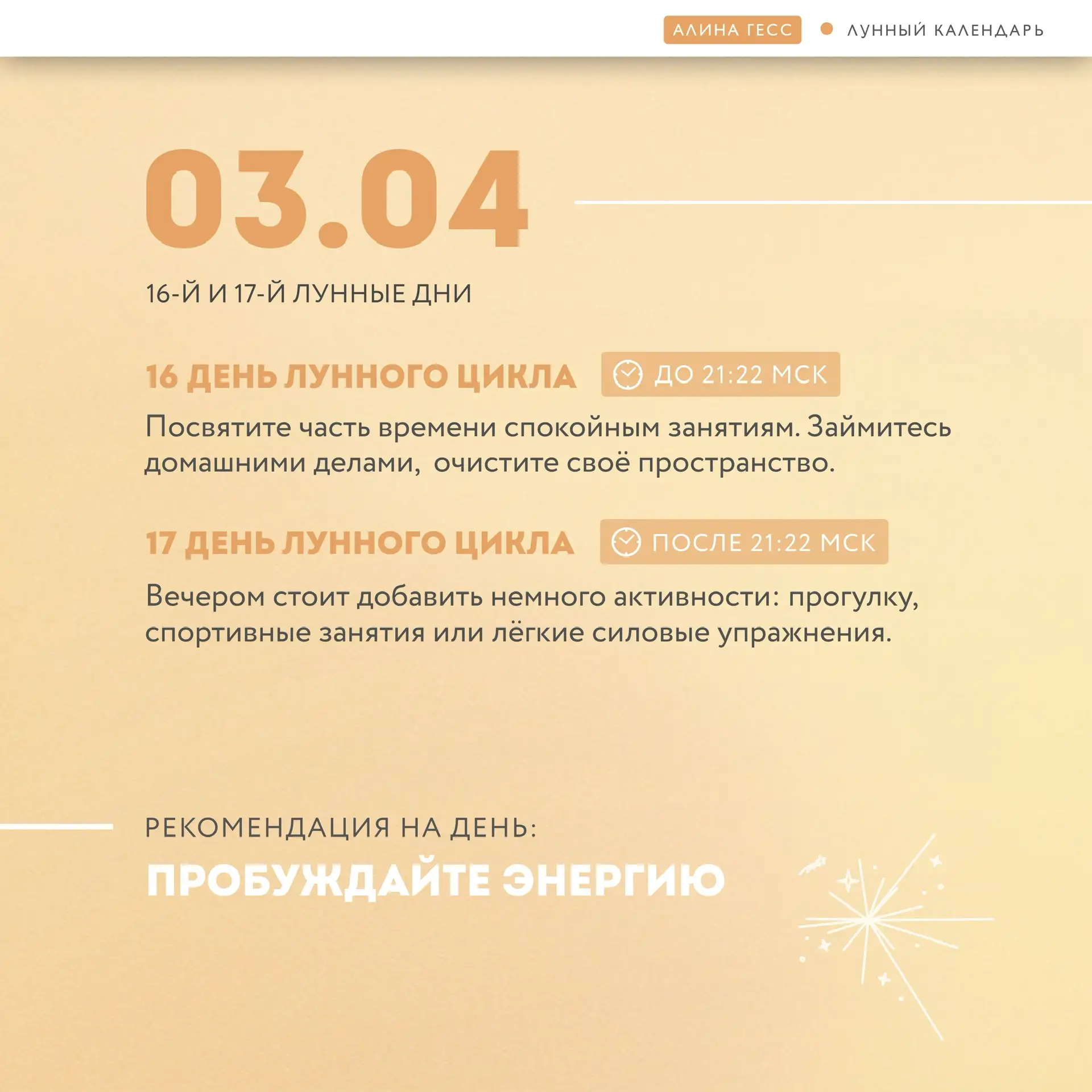 АЛИНА ГЕСС
• ЛУННЫЙ КАЛЕНДАРЬ

03.04

16-Й И 17-Й ЛУННЫЕ ДНИ

16 ДЕНЬ ЛУННОГО ЦИКЛА
ДО 21:22 МСК

Посвятите часть времени спокойным занятиям. Займитесь домашними делами, очистите своё пространство.

17 ДЕНЬ ЛУННОГО ЦИКЛА
ПОСЛЕ 21:22 МСК

Вечером стоит добавить немного активности: прогулку, спортивные занятия или лёгкие силовые упражнения.

РЕКОМЕНДАЦИЯ НА ДЕНЬ:

ПРОБУЖДАЙТЕ ЭНЕРГИЮ